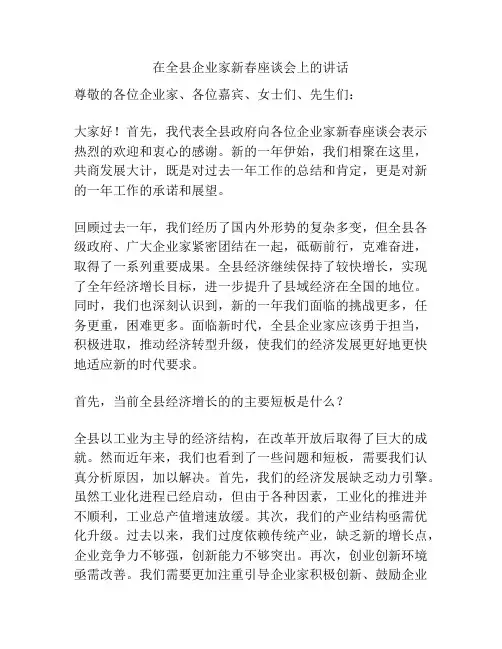 在全县企业家新春座谈会上的讲话

尊敬的各位企业家、各位嘉宾、女士们、先生们：

大家好！首先，我代表全县政府向各位企业家新春座谈会表示热烈的欢迎和衷心的感谢。新的一年伊始，我们相聚在这里，共商发展大计，既是对过去一年工作的总结和肯定，更是对新的一年工作的承诺和展望。

回顾过去一年，我们经历了国内外形势的复杂多变，但全县各级政府、广大企业家紧密团结在一起，砥砺前行，克难奋进，取得了一系列重要成果。全县经济继续保持了较快增长，实现了全年经济增长目标，进一步提升了县域经济在全国的地位。同时，我们也深刻认识到，新的一年我们面临的挑战更多，任务更重，困难更多。面临新时代，全县企业家应该勇于担当，积极进取，推动经济转型升级，使我们的经济发展更好地更快地适应新的时代要求。

首先，当前全县经济增长的的主要短板是什么？

全县以工业为主导的经济结构，在改革开放后取得了巨大的成就。然而近年来，我们也看到了一些问题和短板，需要我们认真分析原因，加以解决。首先，我们的经济发展缺乏动力引擎。虽然工业化进程已经启动，但由于各种因素，工业化的推进并不顺利，工业总产值增速放缓。其次，我们的产业结构亟需优化升级。过去以来，我们过度依赖传统产业，缺乏新的增长点，企业竞争力不够强，创新能力不够突出。再次，创业创新环境亟需改善。我们需要更加注重引导企业家积极创新、鼓励企业